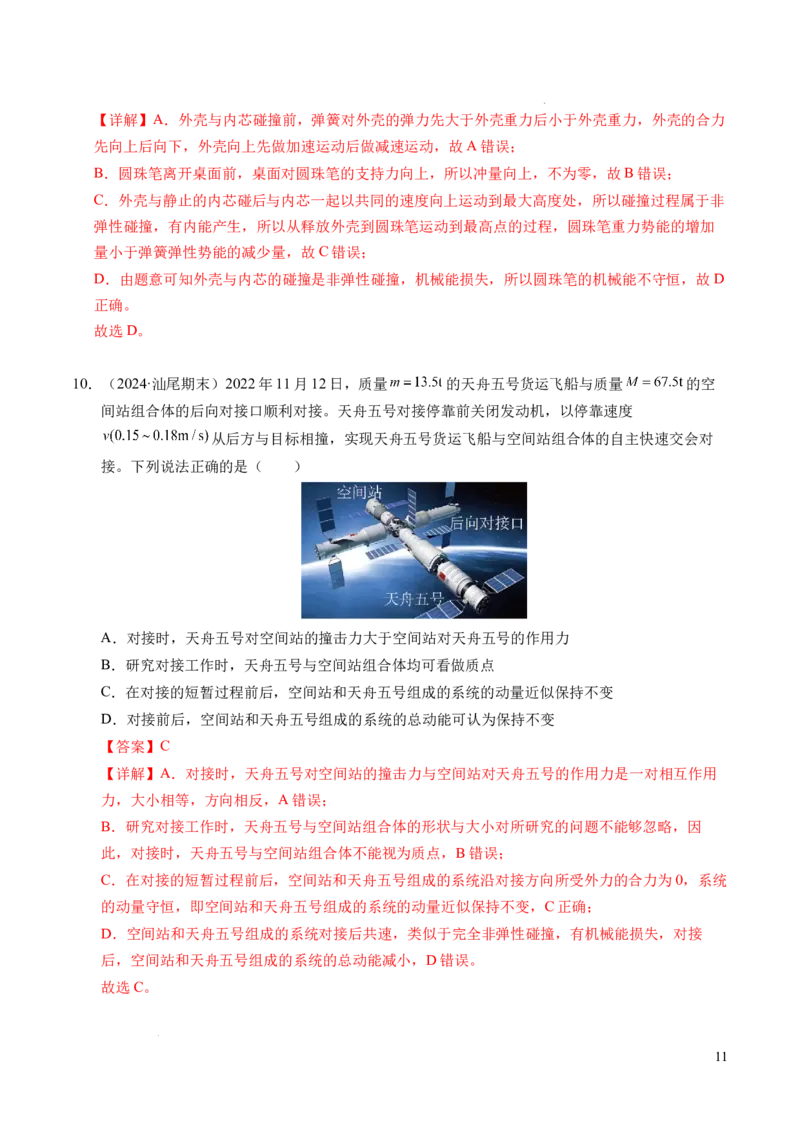 【详解】A．外壳与内芯碰撞前，弹簧对外壳的弹力先大于外壳重力后小于外壳重力，外壳的合力先向上后向下，外壳向上先做加速运动后做减速运动，故A错误；

B．圆珠笔离开桌面前，桌面对圆珠笔的支持力向上，所以冲量向上，不为零，故B错误；

C．外壳与静止的内芯碰后与内芯一起以共同的速度向上运动到最大高度处，所以碰撞过程属于非弹性碰撞，有内能产生，所以从释放外壳到圆珠笔运动到最高点的过程，圆珠笔重力势能的增加量小于弹簧弹性势能的减少量，故C错误；

D．由题意可知外壳与内芯的碰撞是非弹性碰撞，机械能损失，所以圆珠笔的机械能不守恒，故D正确。

故选D。

10．（2024·汕尾期末）2022年11月12日，质量$m=13.5t$的天舟五号货运飞船与质量$M=67.5t$的空间站组合体的后向对接口顺利对接。天舟五号对接停靠前关闭发动机，以停靠速度$v(0.15\sim0.18m/s)$从后方与目标相撞，实现天舟五号货运飞船与空间站组合体的自主快速交会对接。下列说法正确的是（ ）

空间站
后向对接口
天舟五号

A．对接时，天舟五号对空间站的撞击力大于空间站对天舟五号的作用力

B．研究对接工作时，天舟五号与空间站组合体均可看做质点

C．在对接的短暂过程前后，空间站和天舟五号组成的系统的动量近似保持不变

D．对接前后，空间站和天舟五号组成的系统的总动能可认为保持不变

【答案】C

【详解】A．对接时，天舟五号对空间站的撞击力与空间站对天舟五号的作用力是一对相互作用力，大小相等，方向相反，A错误；

B．研究对接工作时，天舟五号与空间站组合体的形状与大小对所研究的问题不能够忽略，因此，对接时，天舟五号与空间站组合体不能视为质点，B错误；

C．在对接的短暂过程前后，空间站和天舟五号组成的系统沿对接方向所受外力的合力为0，系统的动量守恒，即空间站和天舟五号组成的系统的动量近似保持不变，C正确；

D．空间站和天舟五号组成的系统对接后共速，类似于完全非弹性碰撞，有机械能损失，对接后，空间站和天舟五号组成的系统的总动能减小，D错误。

故选C。

11